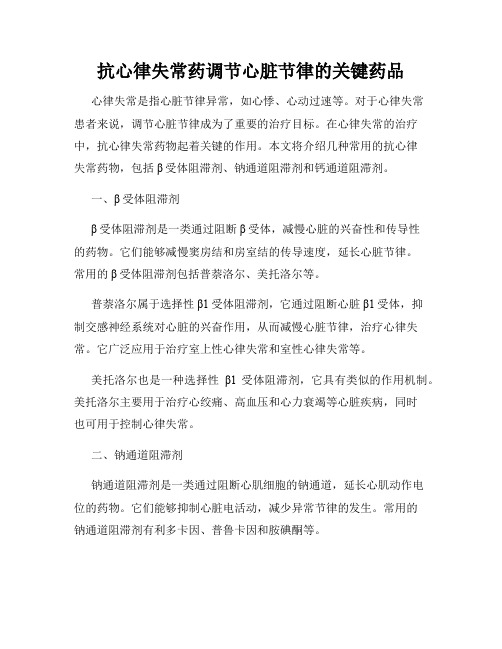 抗心律失常药调节心脏节律的关键药品

心律失常是指心脏节律异常，如心悸、心动过速等。对于心律失常患者来说，调节心脏节律成为了重要的治疗目标。在心律失常的治疗中，抗心律失常药物起着关键的作用。本文将介绍几种常用的抗心律失常药物，包括β受体阻滞剂、钠通道阻滞剂和钙通道阻滞剂。

一、β受体阻滞剂

β受体阻滞剂是一类通过阻断β受体，减慢心脏的兴奋性和传导性的药物。它们能够减慢窦房结和房室结的传导速度，延长心脏节律。常用的β受体阻滞剂包括普萘洛尔、美托洛尔等。

普萘洛尔属于选择性β1受体阻滞剂，它通过阻断心脏β1受体，抑制交感神经系统对心脏的兴奋作用，从而减慢心脏节律，治疗心律失常。它广泛应用于治疗室上性心律失常和室性心律失常等。

美托洛尔也是一种选择性 β1 受体阻滞剂，它具有类似的作用机制。美托洛尔主要用于治疗心绞痛、高血压和心力衰竭等心脏疾病，同时也可用于控制心律失常。

二、钠通道阻滞剂

钠通道阻滞剂是一类通过阻断心肌细胞的钠通道，延长心肌动作电位的药物。它们能够抑制心脏电活动，减少异常节律的发生。常用的钠通道阻滞剂有利多卡因、普鲁卡因和胺碘酮等。